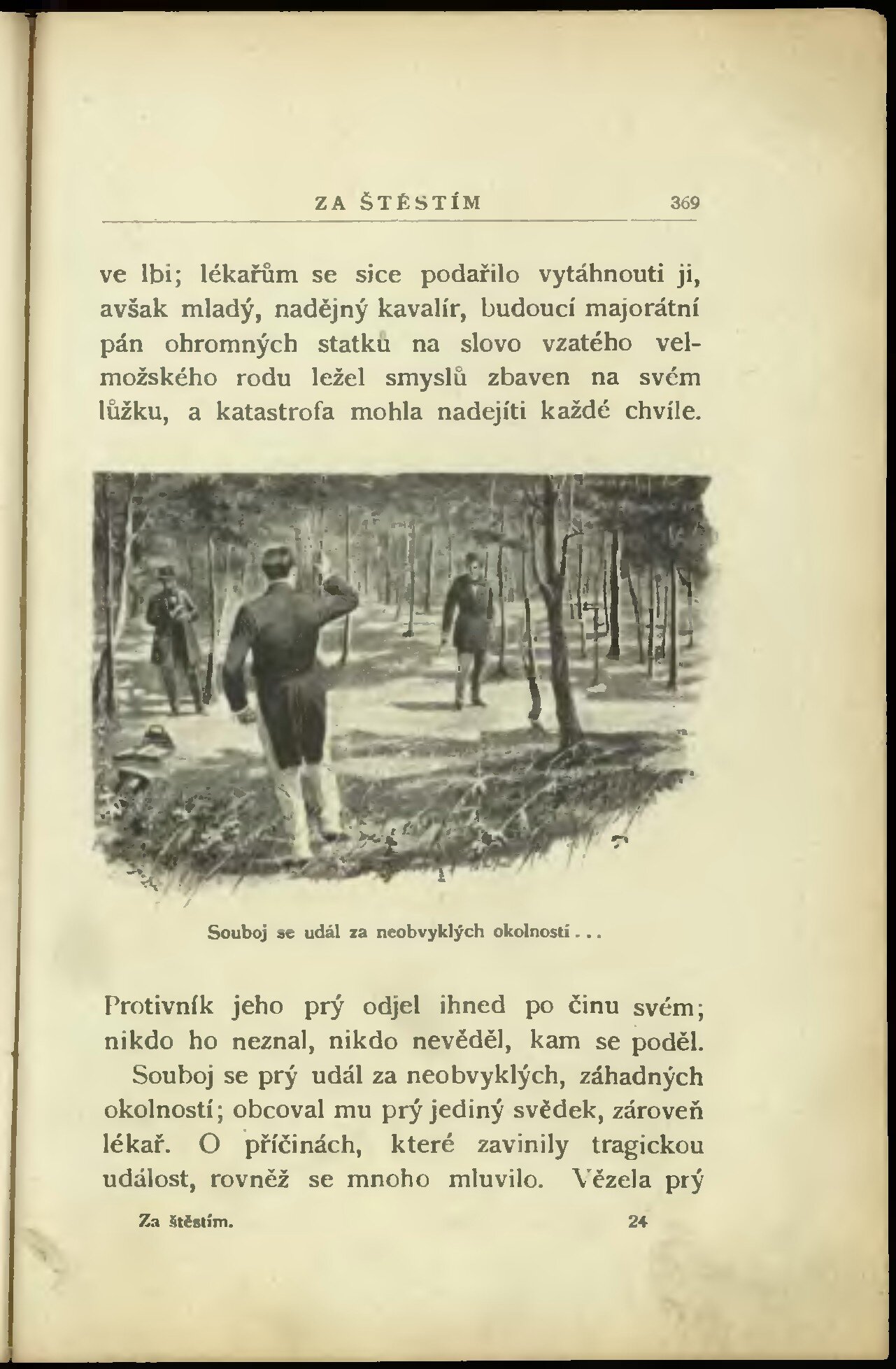 ZA ŠTĚSTÍM 369

ve lbi; lékařům se sice podařilo vytáhnouti ji, avšak mladý, nadějný kavalír, budoucí majorátní pán ohromných statků na slovo vzatého velmožského rodu ležel smyslů zbaven na svém lůžku, a katastrofa mohla nadejíti každé chvíle.

Souboj se udál za neobvyklých okolností . . .

Protivník jeho prý odjel ihned po činu svém; nikdo ho neznal, nikdo nevěděl, kam se poděl.

Souboj se prý udál za neobvyklých, záhadných okolností; obcoval mu prý jediný svědek, zároveň lékař. O příčinách, které zavinily tragickou událost, rovněž se mnoho mluvilo. Vězela prý

Za štěstím. 24